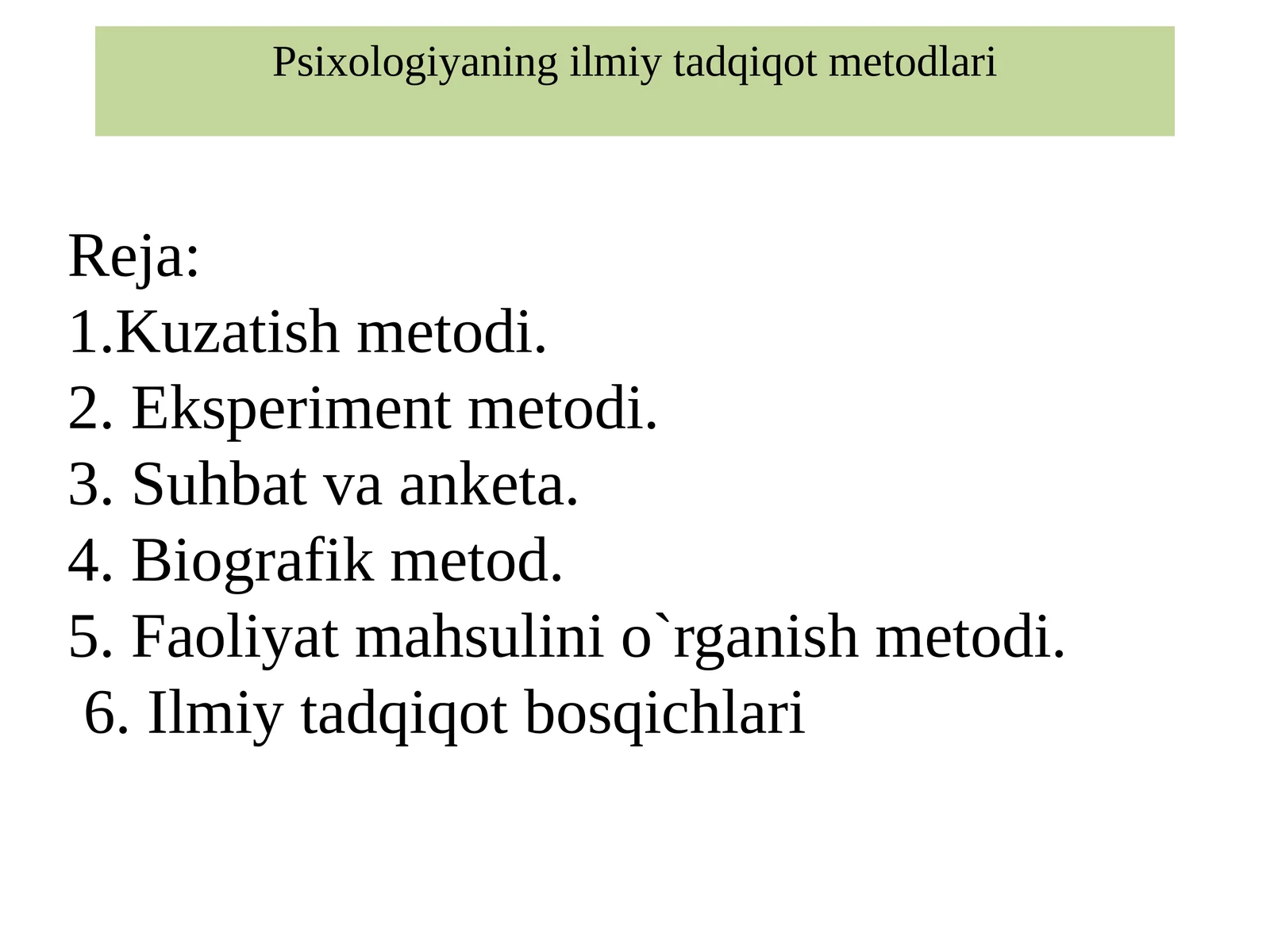 Psixologiyaning ilmiy tadqiqot metodlari

Reja:
1.Kuzatish metodi.
2. Eksperiment metodi.
3. Suhbat va anketa.
4. Biografik metod.
5. Faoliyat mahsulini o`rganish metodi.
6. Ilmiy tadqiqot bosqichlari